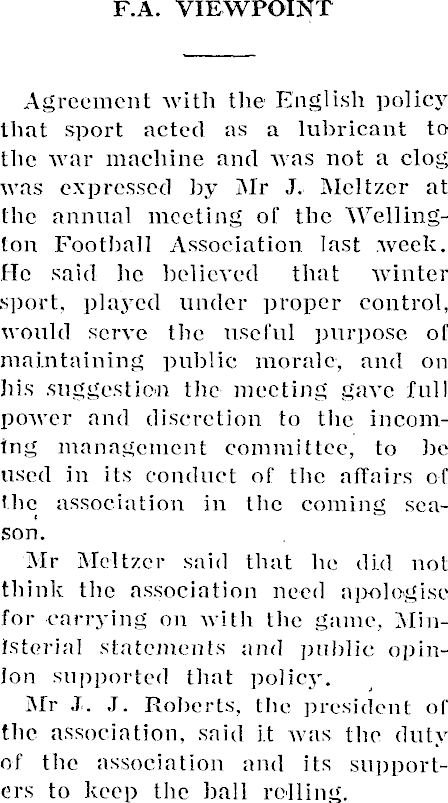 F.A. VIEWPOINT

Agreement with the English policy that sport acted as a lubricant to the war machine and was not a clog was expressed by Mr J. Meltzer at the annual meeting of the Wellington Football Association last week. He said he believed that winter sport, played under proper control, would serve the useful purpose of maintaining public morale, and on his suggestion the meeting gave full power and discretion to the incoming management committee, to be used in its conduct of the affairs of the association in the coming season.

Mr Meltzer said that he did not think the association need apologise for carrying on with the game, Ministerial statements and public opinion supported that policy.

Mr J. J. Roberts, the president of the association, said it was the duty of the association and its supporters to keep the ball rolling.